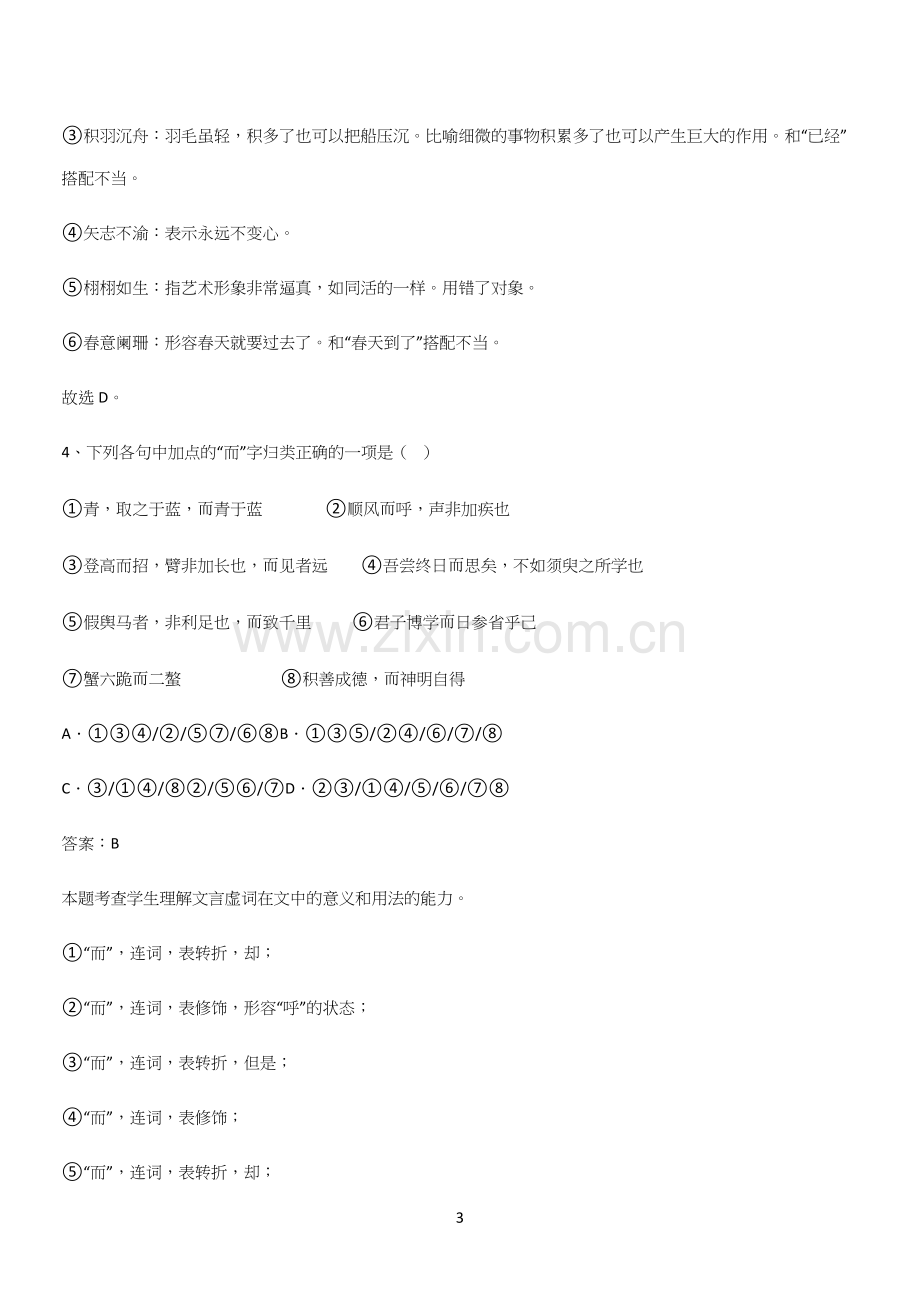 ③积羽沉舟：羽毛虽轻，积多了也可以把船压沉。比喻细微的事物积累多了也可以产生巨大的作用。和“已经”搭配不当。

④矢志不渝：表示永远不变心。

⑤栩栩如生：指艺术形象非常逼真，如同活的一样。用错了对象。

⑥春意阑珊：形容春天就要过去了。和“春天到了”搭配不当。

故选D。

4、下列各句中加点的“而”字归类正确的一项是（ ）

①青，取之于蓝，而青于蓝 ②顺风而呼，声非加疾也

③登高而招，臂非加长也，而见者远 ④吾尝终日而思矣，不如须臾之所学也

⑤假舆马者，非利足也，而致千里 ⑥君子博学而日参省乎己

⑦蟹六跪而二螯 ⑧积善成德，而神明自得

A．①③④/②/⑤⑦/⑥⑧B．①③⑤/②④/⑥/⑦/⑧

C．③/①④/⑧②/⑤⑥/⑦D．②③/①④/⑤/⑥/⑦⑧

答案：B

本题考查学生理解文言虚词在文中的意义和用法的能力。

①“而”，连词，表转折，却；

②“而”，连词，表修饰，形容“呼”的状态；

③“而”，连词，表转折，但是；

④“而”，连词，表修饰；

⑤“而”，连词，表转折，却；

3

www.zixin.com.cn